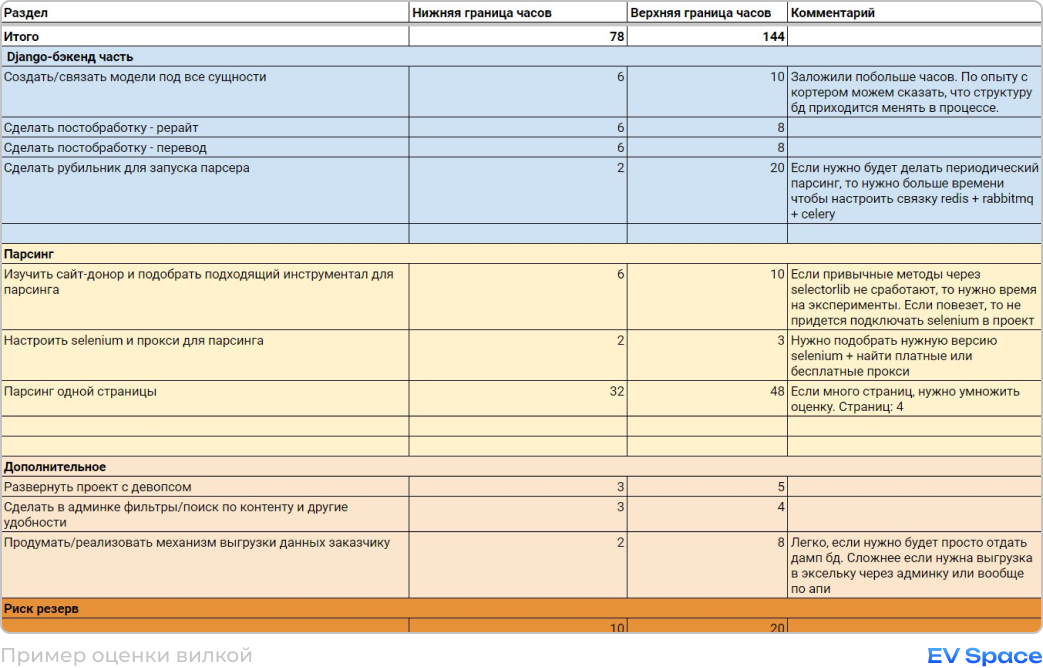 | Раздел | Нижняя граница часов | Верхняя граница часов | Комментарий |
|---|---|---|---|
| Итого | 78 | 144 | |
| Django-бэкенд часть | | | |
| Создать/связать модели под все сущности | 6 | 10 | Заложили побольше часов. По опыту с кортером можем сказать, что структуру бд приходится менять в процессе. |
| Сделать постобработку - рерайт | 6 | 8 | |
| Сделать постобработку - перевод | 6 | 8 | |
| Сделать рубильник для запуска парсера | 2 | 20 | Если нужно будет делать периодический парсинг, то нужно больше времени чтобы настроить связку redis + rabbitmq + celery |
| | | | |
| Парсинг | | | |
| Изучить сайт-донор и подобрать подходящий инструментал для парсинга | 6 | 10 | Если привычные методы через selectorlib не сработают, то нужно время на эксперименты. Если повезет, то не придется подключать selenium в проект |
| Настроить selenium и прокси для парсинга | 2 | 3 | Нужно подобрать нужную версию selenium + найти платные или бесплатные прокси |
| Парсинг одной страницы | 32 | 48 | Если много страниц, нужно умножить оценку. Страниц: 4 |
| | | | |
| | | | |
| Дополнительное | | | |
| Развернуть проект с девопсом | 3 | 5 | |
| Сделать в админке фильтры/поиск по контенту и другие удобности | 3 | 4 | |
| Продумать/реализовать механизм выгрузки данных заказчику | 2 | 8 | Легко, если нужно будет просто отдать дамп бд. Сложнее если нужна выгрузка в эксельку через админку или вообще по апи |
| Риск резерв | | | |
| | 10 | 20 | |

Пример оценки вилкой

EV Space